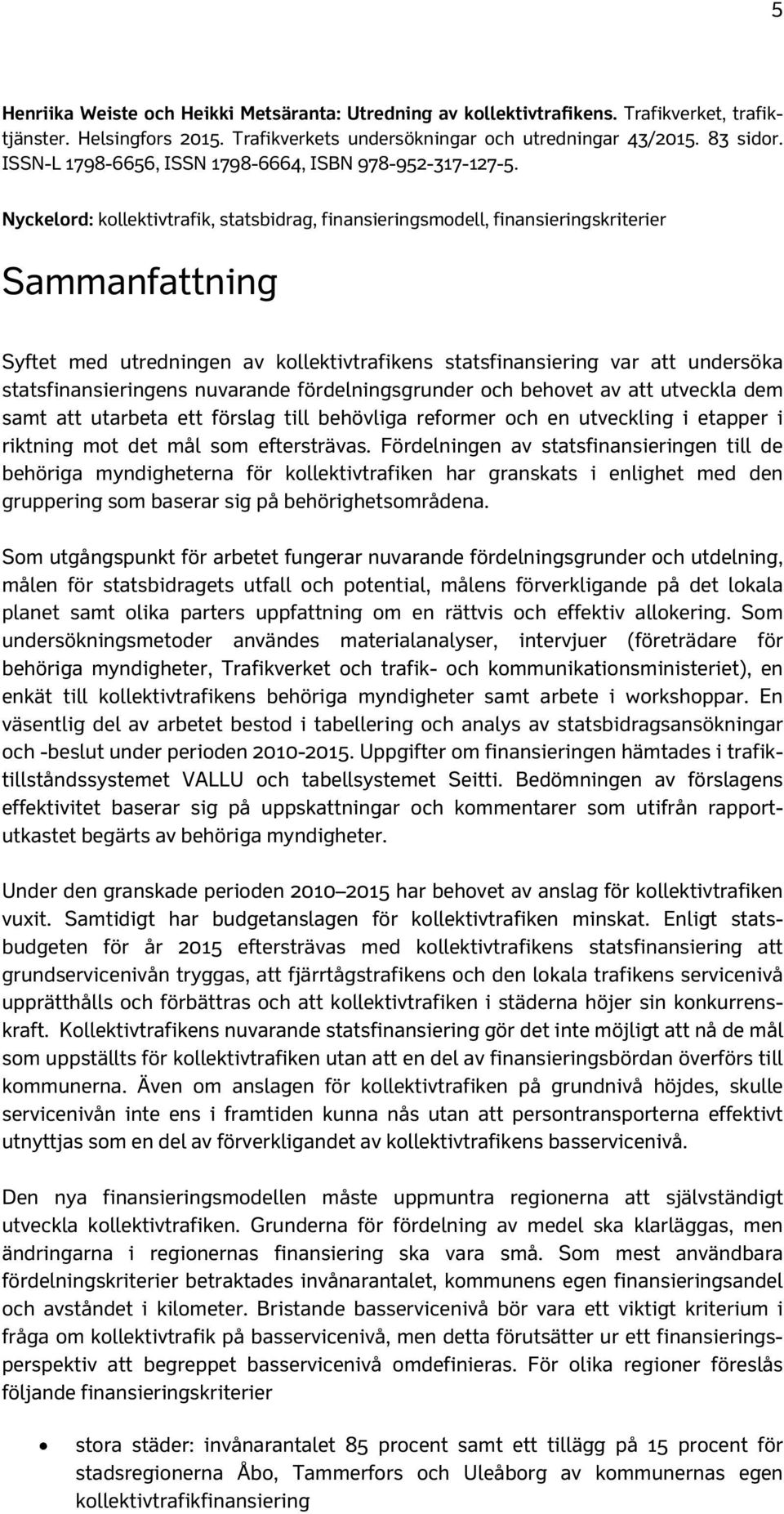 5

Henriika Weiste och Heikki Metsäranta: Utredning av kollektivtrafikens. Trafikverket, trafiktjänster. Helsingfors 2015. Trafikverkets undersökningar och utredningar 43/2015. 83 sidor. ISSN-L 1798-6656, ISSN 1798-6664, ISBN 978-952-317-127-5.

Nyckelord: kollektivtrafik, statsbidrag, finansieringsmodell, finansieringskriterier

Sammanfattning

Syftet med utredningen av kollektivtrafikens statsfinansiering var att undersöka statsfinansieringens nuvarande fördelningsgrunder och behovet av att utveckla dem samt att utarbeta ett förslag till behövliga reformer och en utveckling i etapper i riktning mot det mål som eftersträvas. Fördelningen av statsfinansieringen till de behöriga myndigheterna för kollektivtrafiken har granskats i enlighet med den gruppering som baserar sig på behörighetsområdena.

Som utgångspunkt för arbetet fungerar nuvarande fördelningsgrunder och utdelning, målen för statsbidragets utfall och potential, målens förverkligande på det lokala planet samt olika parters uppfattning om en rättvis och effektiv allokering. Som undersökningsmetoder användes materialanalyser, intervjuer (företrädare för behöriga myndigheter, Trafikverket och trafik- och kommunikationsministeriet), en enkät till kollektivtrafikens behöriga myndigheter samt arbete i workshoppar. En väsentlig del av arbetet bestod i tabellering och analys av statsbidragsansökningar och -beslut under perioden 2010-2015. Uppgifter om finansieringen hämtades i trafiktillståndssystemet VALLU och tabellsystemet Seitti. Bedömningen av förslagens effektivitet baserar sig på uppskattningar och kommentarer som utifrån rapportutkastet begärts av behöriga myndigheter.

Under den granskade perioden 2010–2015 har behovet av anslag för kollektivtrafiken vuxit. Samtidigt har budgetanslagen för kollektivtrafiken minskat. Enligt statsbudgeten för år 2015 eftersträvas med kollektivtrafikens statsfinansiering att grundservicenivån tryggas, att fjärrtågstrafikens och den lokala trafikens servicenivå upprätthålls och förbättras och att kollektivtrafiken i städerna höjer sin konkurrenskraft. Kollektivtrafikens nuvarande statsfinansiering gör det inte möjligt att nå de mål som uppställts för kollektivtrafiken utan att en del av finansieringsbördan överförs till kommunerna. Även om anslagen för kollektivtrafiken på grundnivå höjdes, skulle servicenivån inte ens i framtiden kunna nås utan att persontransporterna effektivt utnyttjas som en del av förverkligandet av kollektivtrafikens basservicenivå.

Den nya finansieringsmodellen måste uppmuntra regionerna att självständigt utveckla kollektivtrafiken. Grunderna för fördelning av medel ska klarläggas, men ändringarna i regionernas finansiering ska vara små. Som mest användbara fördelningskriterier betraktades invånarantalet, kommunens egen finansieringsandel och avståndet i kilometer. Bristande basservicenivå bör vara ett viktigt kriterium i fråga om kollektivtrafik på basservicenivå, men detta förutsätter ur ett finansieringsperspektiv att begreppet basservicenivå omdefinieras. För olika regioner föreslås följande finansieringskriterier

• stora städer: invånarantalet 85 procent samt ett tillägg på 15 procent för stadsregionerna Åbo, Tammerfors och Uleåborg av kommunernas egen kollektivtrafikfinansiering